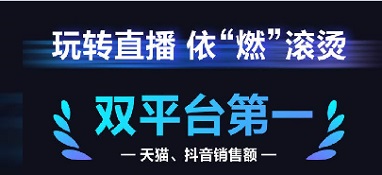 玩转直播 依“燃”滚烫

双平台第一

— 天猫、抖音销售额 —